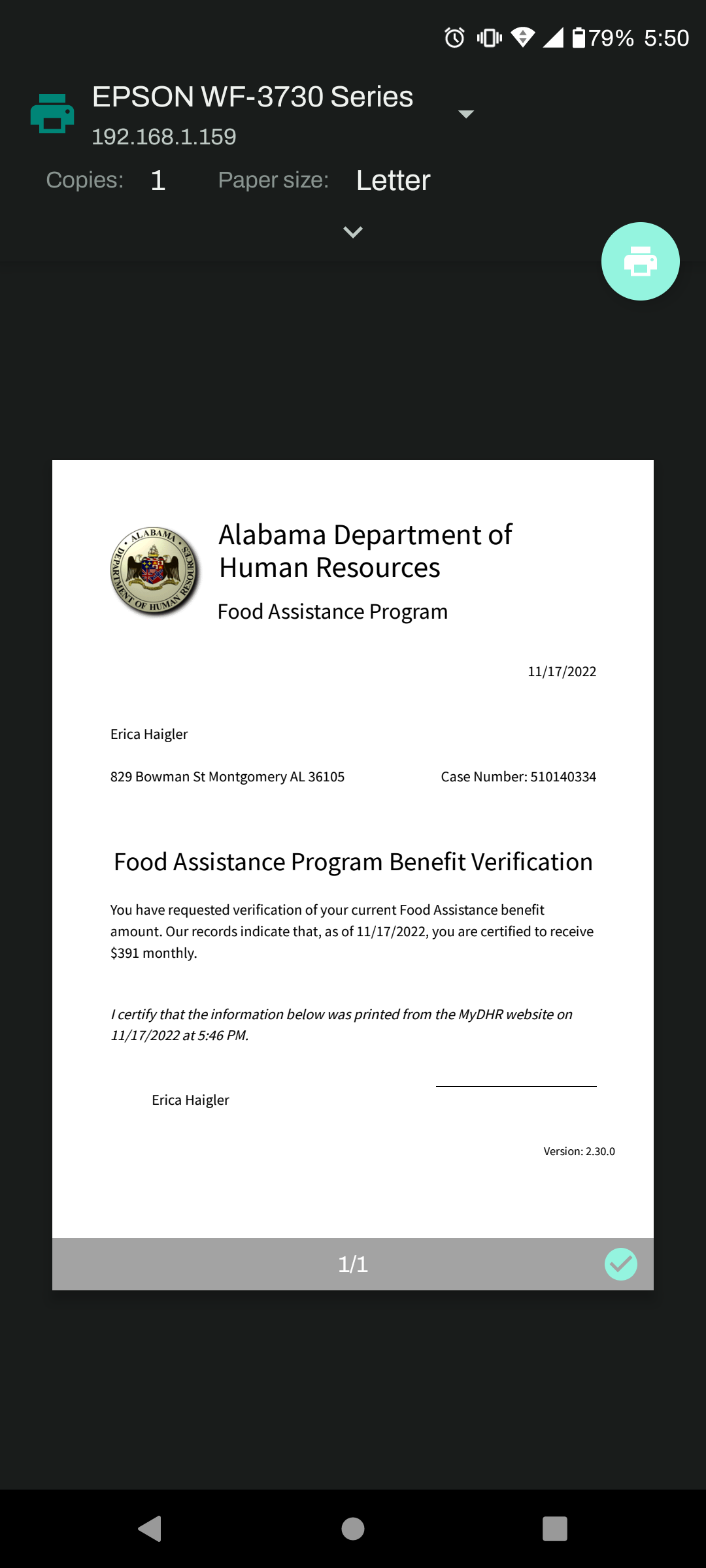 79% 5:50

EPSON WF-3730 Series
192.168.1.159

Copies: 1 Paper size: Letter

ALABAMA DEPARTMENT OF HUMAN RESOURCES

Alabama Department of Human Resources

Food Assistance Program

11/17/2022

Erica Haigler

829 Bowman St Montgomery AL 36105

Case Number: 510140334

Food Assistance Program Benefit Verification

You have requested verification of your current Food Assistance benefit amount. Our records indicate that, as of 11/17/2022, you are certified to receive $391 monthly.

I certify that the information below was printed from the MyDHR website on 11/17/2022 at 5:46 PM.

Erica Haigler

Version: 2.30.0

1/1